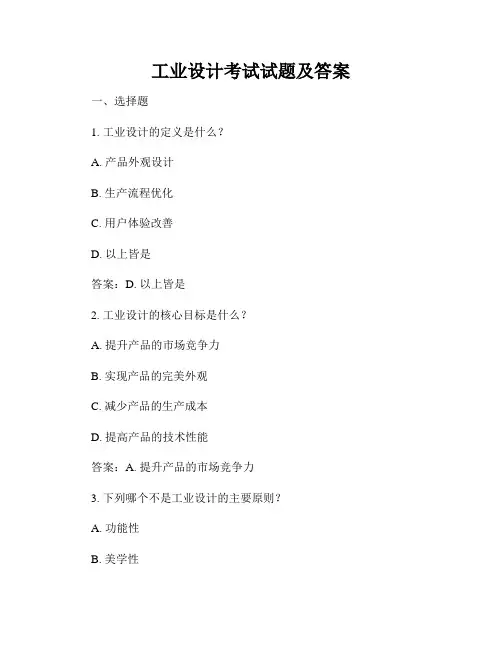 工业设计考试试题及答案

一、选择题

1. 工业设计的定义是什么？

A. 产品外观设计

B. 生产流程优化

C. 用户体验改善

D. 以上皆是

答案：D. 以上皆是

2. 工业设计的核心目标是什么？

A. 提升产品的市场竞争力

B. 实现产品的完美外观

C. 减少产品的生产成本

D. 提高产品的技术性能

答案：A. 提升产品的市场竞争力

3. 下列哪个不是工业设计的主要原则？

A. 功能性

B. 美学性